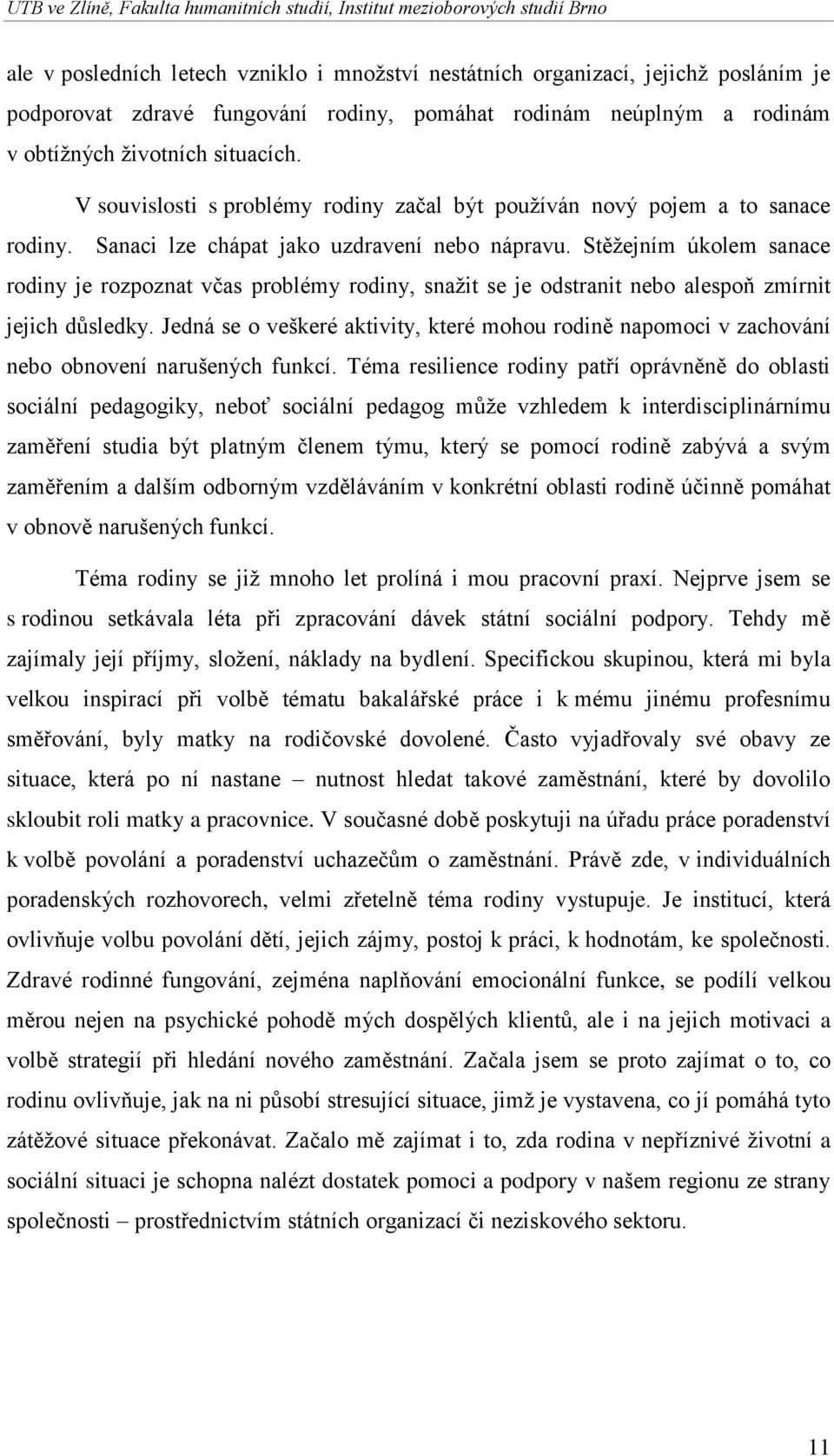 UTB ve Zlíně, Fakulta humanitních studií, Institut mezioborových studií Brno

ale v posledních letech vzniklo i množství nestátních organizací, jejichž posláním je podporovat zdravé fungování rodiny, pomáhat rodinám neúplným a rodinám v obtížných životních situacích.

V souvislosti s problémy rodiny začal být používán nový pojem a to sanace rodiny. Sanaci lze chápat jako uzdravení nebo nápravu. Stěžejním úkolem sanace rodiny je rozpoznat včas problémy rodiny, snažit se je odstranit nebo alespoň zmírnit jejich důsledky. Jedná se o veškeré aktivity, které mohou rodině napomoci v zachování nebo obnovení narušených funkcí. Téma resilience rodiny patří oprávněně do oblasti sociální pedagogiky, neboť sociální pedagog může vzhledem k interdisciplinárnímu zaměření studia být platným členem týmu, který se pomocí rodině zabývá a svým zaměřením a dalším odborným vzděláváním v konkrétní oblasti rodině účinně pomáhat v obnově narušených funkcí.

Téma rodiny se již mnoho let prolíná i mou pracovní praxí. Nejprve jsem se s rodinou setkávala léta při zpracování dávek státní sociální podpory. Tehdy mě zajímaly její příjmy, složení, náklady na bydlení. Specifickou skupinou, která mi byla velkou inspirací při volbě tématu bakalářské práce i k mému jinému profesnímu směřování, byly matky na rodičovské dovolené. Často vyjadřovaly své obavy ze situace, která po ní nastane – nutnost hledat takové zaměstnání, které by dovolilo skloubit roli matky a pracovnice. V současné době poskytuji na úřadu práce poradenství k volbě povolání a poradenství uchazečům o zaměstnání. Právě zde, v individuálních poradenských rozhovorech, velmi zřetelně téma rodiny vystupuje. Je institucí, která ovlivňuje volbu povolání dětí, jejich zájmy, postoj k práci, k hodnotám, ke společnosti. Zdravé rodinné fungování, zejména naplňování emocionální funkce, se podílí velkou měrou nejen na psychické pohodě mých dospělých klientů, ale i na jejich motivaci a volbě strategií při hledání nového zaměstnání. Začala jsem se proto zajímat o to, co rodinu ovlivňuje, jak na ni působí stresující situace, jimž je vystavena, co jí pomáhá tyto zátěžové situace překonávat. Začalo mě zajímat i to, zda rodina v nepříznivé životní a sociální situaci je schopna nalézt dostatek pomoci a podpory v našem regionu ze strany společnosti – prostřednictvím státních organizací či neziskového sektoru.

11